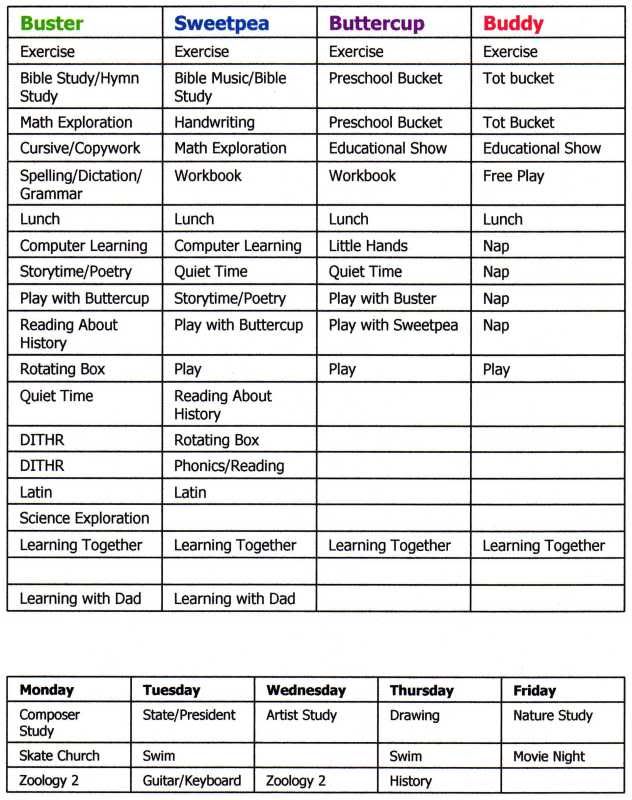 | Buster | Sweetpea | Buttercup | Buddy |
|---|---|---|---|
| Exercise | Exercise | Exercise | Exercise |
| Bible Study/Hymn Study | Bible Music/Bible Study | Preschool Bucket | Tot bucket |
| Math Exploration | Handwriting | Preschool Bucket | Tot Bucket |
| Cursive/Copywork | Math Exploration | Educational Show | Educational Show |
| Spelling/Dictation/ Grammar | Workbook | Workbook | Free Play |
| Lunch | Lunch | Lunch | Lunch |
| Computer Learning | Computer Learning | Little Hands | Nap |
| Storytime/Poetry | Quiet Time | Quiet Time | Nap |
| Play with Buttercup | Storytime/Poetry | Play with Buster | Nap |
| Reading About History | Play with Buttercup | Play with Sweetpea | Nap |
| Rotating Box | Play | Play | Play |
| Quiet Time | Reading About History | | |
| DITHR | Rotating Box | | |
| DITHR | Phonics/Reading | | |
| Latin | Latin | | |
| Science Exploration | | | |
| Learning Together | Learning Together | Learning Together | Learning Together |
| | | | |
| Learning with Dad | Learning with Dad | | |

| Monday | Tuesday | Wednesday | Thursday | Friday |
|---|---|---|---|---|
| Composer Study | State/President | Artist Study | Drawing | Nature Study |
| Skate Church | Swim | | Swim | Movie Night |
| Zoology 2 | Guitar/Keyboard | Zoology 2 | History | |